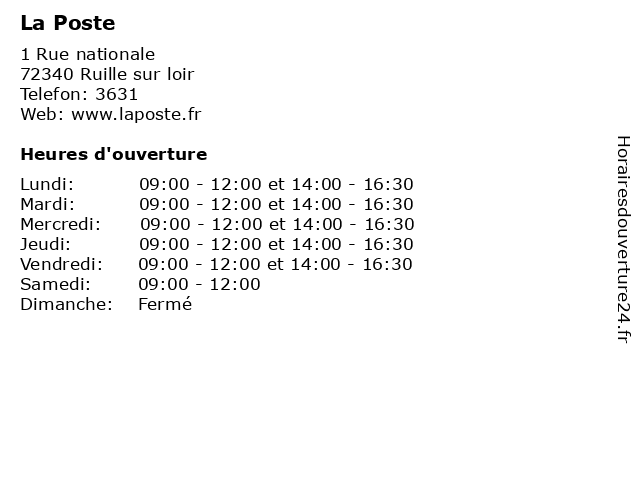 La Poste

1 Rue nationale
72340 Ruille sur loir
Telefon: 3631
Web: www.laposte.fr

Heures d'ouverture

| | |
|---|---|
| Lundi: | 09:00 - 12:00 et 14:00 - 16:30 |
| Mardi: | 09:00 - 12:00 et 14:00 - 16:30 |
| Mercredi: | 09:00 - 12:00 et 14:00 - 16:30 |
| Jeudi: | 09:00 - 12:00 et 14:00 - 16:30 |
| Vendredi: | 09:00 - 12:00 et 14:00 - 16:30 |
| Samedi: | 09:00 - 12:00 |
| Dimanche: | Fermé |

Horairesdouverture24.fr